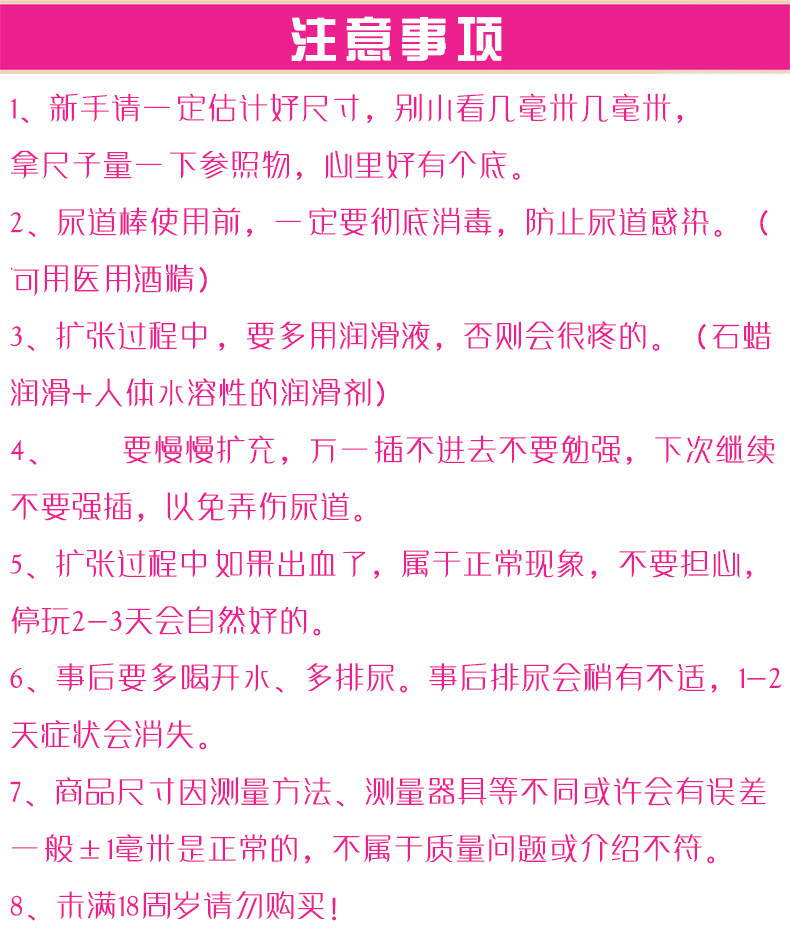 注意事项

1、新手请一定估计好尺寸，别小看几毫米几毫米，拿尺子量一下参照物，心里好有个底。

2、尿道棒使用前，一定要彻底消毒，防止尿道感染。（可用医用酒精）

3、扩张过程中，要多用润滑液，否则会很疼的。（石蜡润滑+人体水溶性的润滑剂）

4、 要慢慢扩充，万一插不进去不要勉强，下次继续不要强插，以免弄伤尿道。

5、扩张过程中如果出血了，属于正常现象，不要担心，停玩2-3天会自然好的。

6、事后要多喝开水、多排尿。事后排尿会稍有不适，1-2天症状会消失。

7、商品尺寸因测量方法、测量器具等不同或许会有误差一般±1毫米是正常的，不属于质量问题或介绍不符。

8、未满18周岁请勿购买！